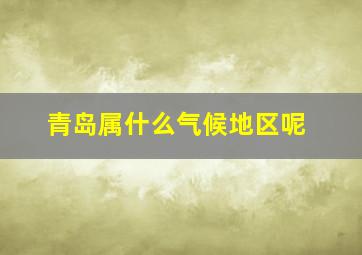 青岛属什么气候地区呢